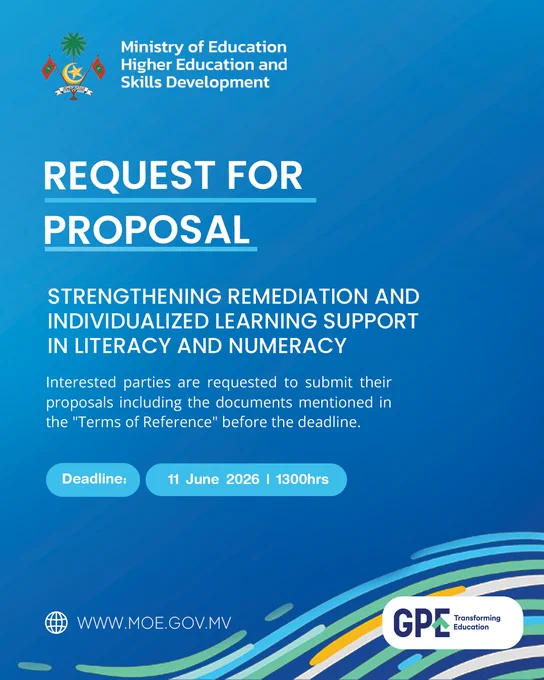 Ministry of Education Higher Education and Skills Development

REQUEST FOR PROPOSAL

STRENGTHENING REMEDIATION AND INDIVIDUALIZED LEARNING SUPPORT IN LITERACY AND NUMERACY

Interested parties are requested to submit their proposals including the documents mentioned in the "Terms of Reference" before the deadline.

Deadline:

11 June 2026 | 1300hrs

WWW.MOE.GOV.MV

GPE Transforming Education